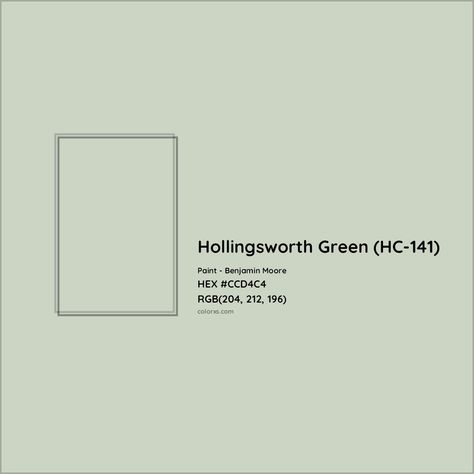 Hollingsworth Green (HC-141)

Paint - Benjamin Moore

HEX #CCD4C4

RGB(204, 212, 196)

colorxs.com